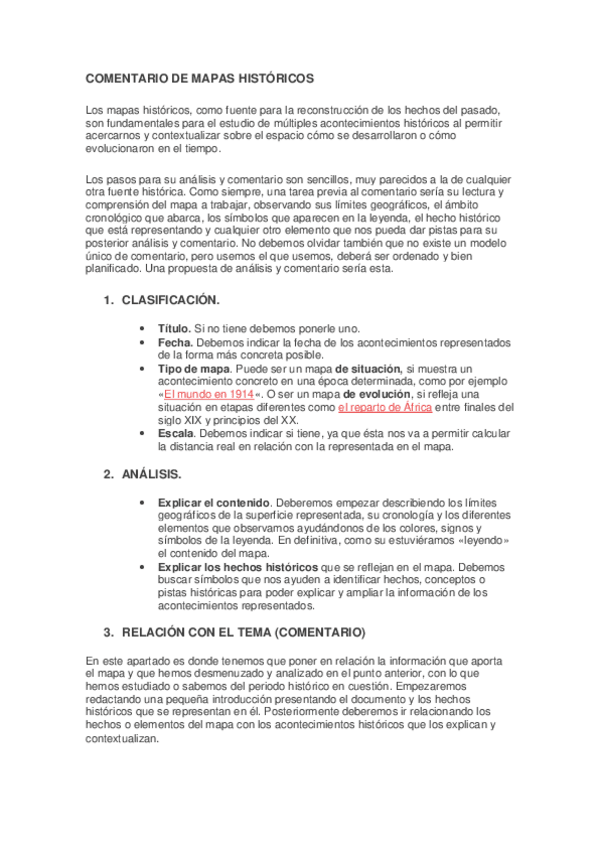 COMENTARIO DE MAPAS HISTÓRICOS

Los mapas históricos, como fuente para la reconstrucción de los hechos del pasado, son fundamentales para el estudio de múltiples acontecimientos históricos al permitir acercarnos y contextualizar sobre el espacio cómo se desarrollaron o cómo evolucionaron en el tiempo.

Los pasos para su análisis y comentario son sencillos, muy parecidos a la de cualquier otra fuente histórica. Como siempre, una tarea previa al comentario sería su lectura y comprensión del mapa a trabajar, observando sus límites geográficos, el ámbito cronológico que abarca, los símbolos que aparecen en la leyenda, el hecho histórico que está representando y cualquier otro elemento que nos pueda dar pistas para su posterior análisis y comentario. No debemos olvidar también que no existe un modelo único de comentario, pero usemos el que usemos, deberá ser ordenado y bien planificado. Una propuesta de análisis y comentario sería esta.

1. CLASIFICACIÓN.

• Título. Si no tiene debemos ponerle uno.
• Fecha. Debemos indicar la fecha de los acontecimientos representados de la forma más concreta posible.
• Tipo de mapa. Puede ser un mapa de situación, si muestra un acontecimiento concreto en una época determinada, como por ejemplo «El mundo en 1914«. O ser un mapa de evolución, si refleja una situación en etapas diferentes como el reparto de África entre finales del siglo XIX y principios del XX.
• Escala. Debemos indicar si tiene, ya que ésta nos va a permitir calcular la distancia real en relación con la representada en el mapa.

2. ANÁLISIS.

• Explicar el contenido. Deberemos empezar describiendo los límites geográficos de la superficie representada, su cronología y los diferentes elementos que observamos ayudándonos de los colores, signos y símbolos de la leyenda. En definitiva, como su estuviéramos «leyendo» el contenido del mapa.
• Explicar los hechos históricos que se reflejan en el mapa. Debemos buscar símbolos que nos ayuden a identificar hechos, conceptos o pistas históricas para poder explicar y ampliar la información de los acontecimientos representados.

3. RELACIÓN CON EL TEMA (COMENTARIO)

En este apartado es donde tenemos que poner en relación la información que aporta el mapa y que hemos desmenuzado y analizado en el punto anterior, con lo que hemos estudiado o sabemos del periodo histórico en cuestión. Empezaremos redactando una pequeña introducción presentando el documento y los hechos históricos que se representan en él. Posteriormente deberemos ir relacionando los hechos o elementos del mapa con los acontecimientos históricos que los explican y contextualizan.